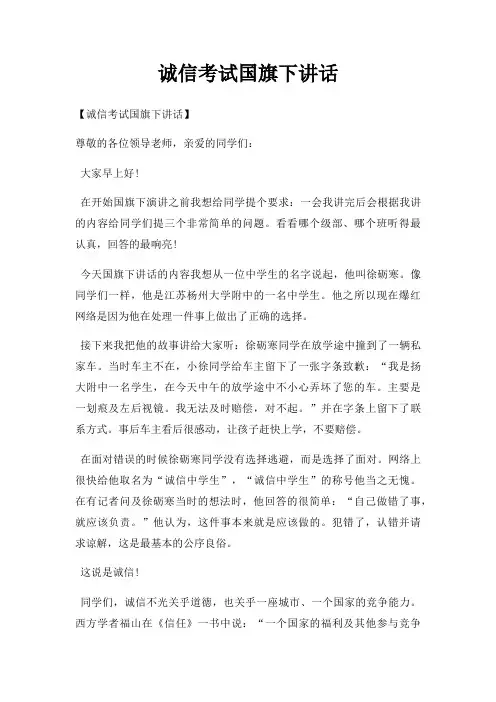 诚信考试国旗下讲话

【诚信考试国旗下讲话】

尊敬的各位领导老师，亲爱的同学们：

大家早上好！

在开始国旗下演讲之前我想给同学提个要求：一会我讲完后会根据我讲的内容给同学们提三个非常简单的问题。看看哪个级部、哪个班听得最认真，回答的最响亮！

今天国旗下讲话的内容我想从一位中学生的名字说起，他叫徐砺寒。像同学们一样，他是江苏杨州大学附中的一名中学生。他之所以现在爆红网络是因为他在处理一件事上做出了正确的选择。

接下来我把他的故事讲给大家听：徐砺寒同学在放学途中撞到了一辆私家车。当时车主不在，小徐同学给车主留下了一张字条致歉：“我是扬大附中一名学生，在今天中午的放学途中不小心弄坏了您的车。主要是一划痕及左后视镜。我无法及时赔偿，对不起。”并在字条上留下了联系方式。事后车主看后很感动，让孩子赶快上学，不要赔偿。

在面对错误的时候徐砺寒同学没有选择逃避，而是选择了面对。网络上很快给他取名为“诚信中学生”，“诚信中学生”的称号他当之无愧。在有记者问及徐砺寒当时的想法时，他回答的很简单：“自己做错了事，就应该负责。”他认为，这件事本来就是应该做的。犯错了，认错并请求谅解，这是最基本的公序良俗。

这说是诚信！

同学们，诚信不光关乎道德，也关乎一座城市、一个国家的竞争能力。西方学者福山在《信任》一书中说：“一个国家的福利及其他参与竞争